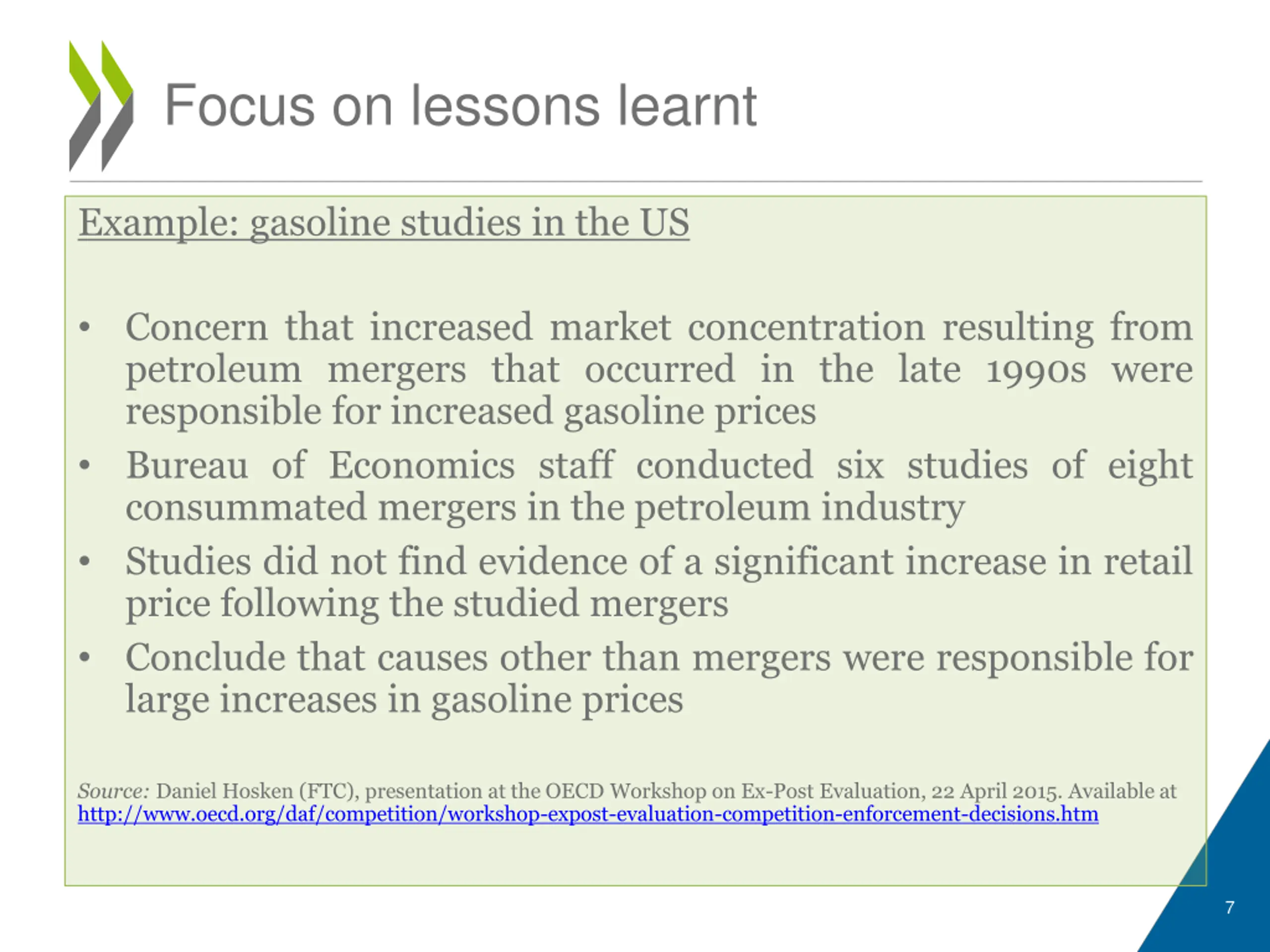 Focus on lessons learnt

Example: gasoline studies in the US

• Concern that increased market concentration resulting from petroleum mergers that occurred in the late 1990s were responsible for increased gasoline prices
• Bureau of Economics staff conducted six studies of eight consummated mergers in the petroleum industry
• Studies did not find evidence of a significant increase in retail price following the studied mergers
• Conclude that causes other than mergers were responsible for large increases in gasoline prices

Source: Daniel Hosken (FTC), presentation at the OECD Workshop on Ex-Post Evaluation, 22 April 2015. Available at http://www.oecd.org/daf/competition/workshop-expost-evaluation-competition-enforcement-decisions.htm

7